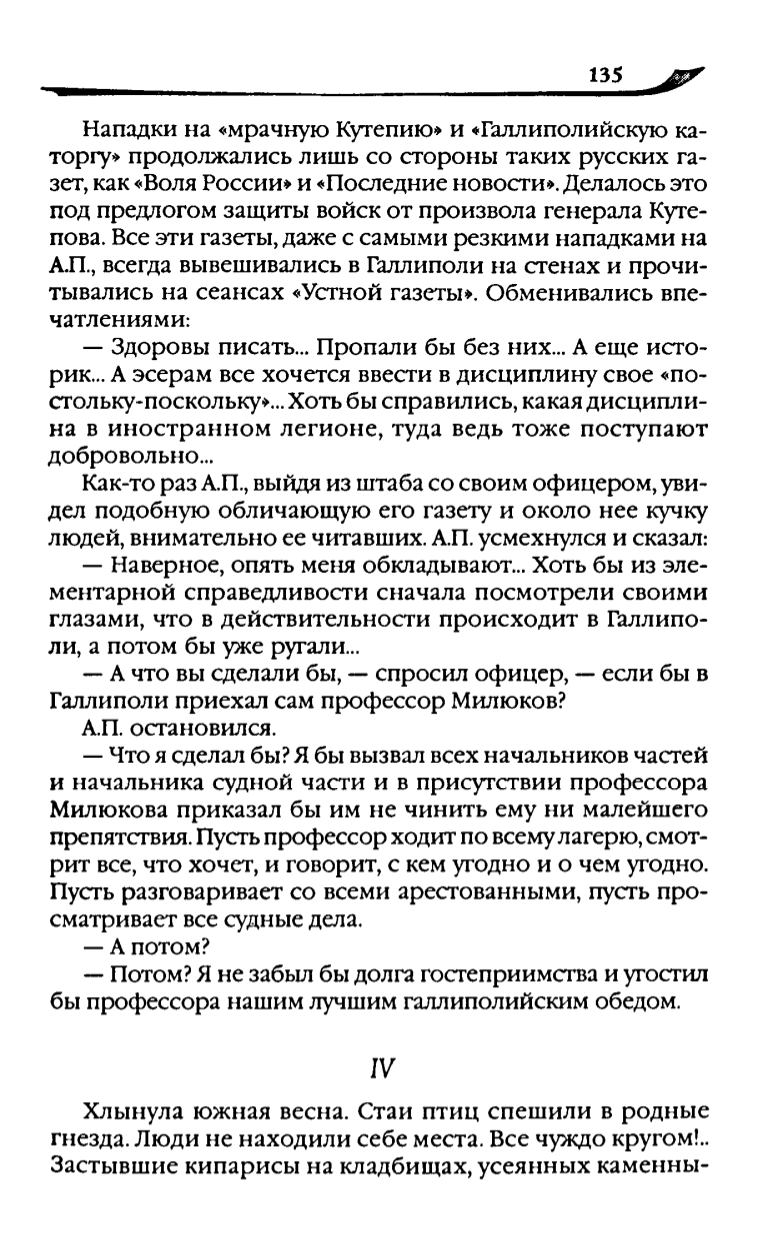 135

Нападки на «мрачную Кутепию» и «Галлиполийскую каторгу» продолжались лишь со стороны таких русских газет, как «Воля России» и «Последние новости». Делалось это под предлогом защиты войск от произвола генерала Кутепова. Все эти газеты, даже с самыми резкими нападками на А.П., всегда вывешивались в Галлиполи на стенах и прочитывались на сеансах «Устной газеты». Обменивались впечатлениями:

— Здоровы писать... Пропали бы без них... А еще историк... А эсерам все хочется ввести в дисциплину свое «постольку-поскольку»... Хоть бы справились, какая дисциплина в иностранном легионе, туда ведь тоже поступают добровольно...

Как-то раз А.П., выйдя из штаба со своим офицером, увидел подобную обличающую его газету и около нее кучку людей, внимательно ее читавших. А.П. усмехнулся и сказал:

— Наверное, опять меня обкладывают... Хоть бы из элементарной справедливости сначала посмотрели своими глазами, что в действительности происходит в Галлиполи, а потом бы уже ругали...

— А что вы сделали бы, — спросил офицер, — если бы в Галлиполи приехал сам профессор Милюков?

А.П. остановился.

— Что я сделал бы? Я бы вызвал всех начальников частей и начальника судной части и в присутствии профессора Милюкова приказал бы им не чинить ему ни малейшего препятствия. Пусть профессор ходит по всему лагерю, смотрит все, что хочет, и говорит, с кем угодно и о чем угодно. Пусть разговаривает со всеми арестованными, пусть просматривает все судные дела.

— А потом?

— Потом? Я не забыл бы долга гостеприимства и угостил бы профессора нашим лучшим галлиполийским обедом.

IV

Хлынула южная весна. Стаи птиц спешили в родные гнезда. Люди не находили себе места. Все чуждо кругом!.. Застывшие кипарисы на кладбищах, усеянных каменны-